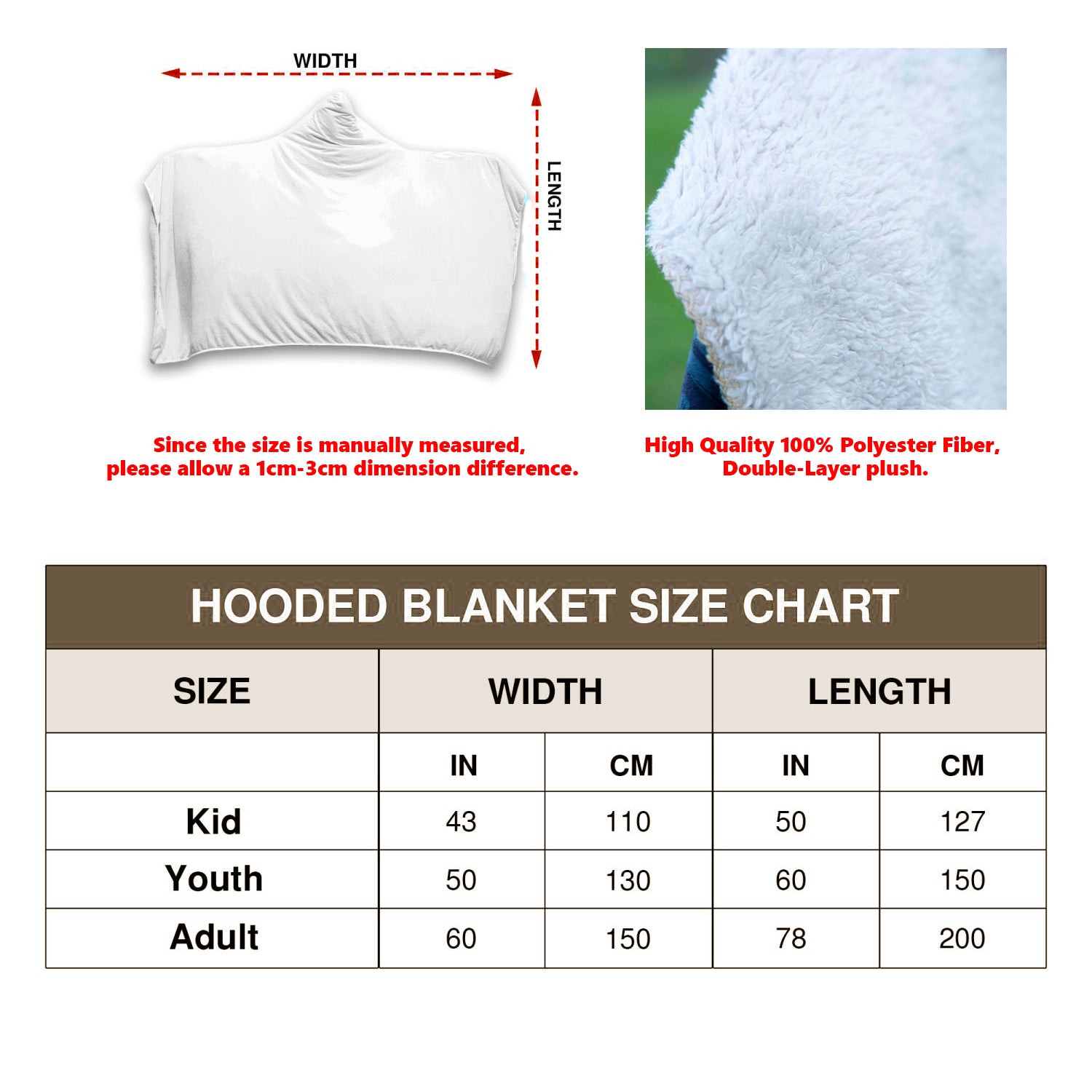 WIDTH

LENGTH

Since the size is manually measured, please allow a 1cm-3cm dimension difference.

High Quality 100% Polyester Fiber, Double-Layer plush.

HOODED BLANKET SIZE CHART

| SIZE | WIDTH | | LENGTH | |
|---|---|---|---|---|
| | IN | CM | IN | CM |
| Kid | 43 | 110 | 50 | 127 |
| Youth | 50 | 130 | 60 | 150 |
| Adult | 60 | 150 | 78 | 200 |